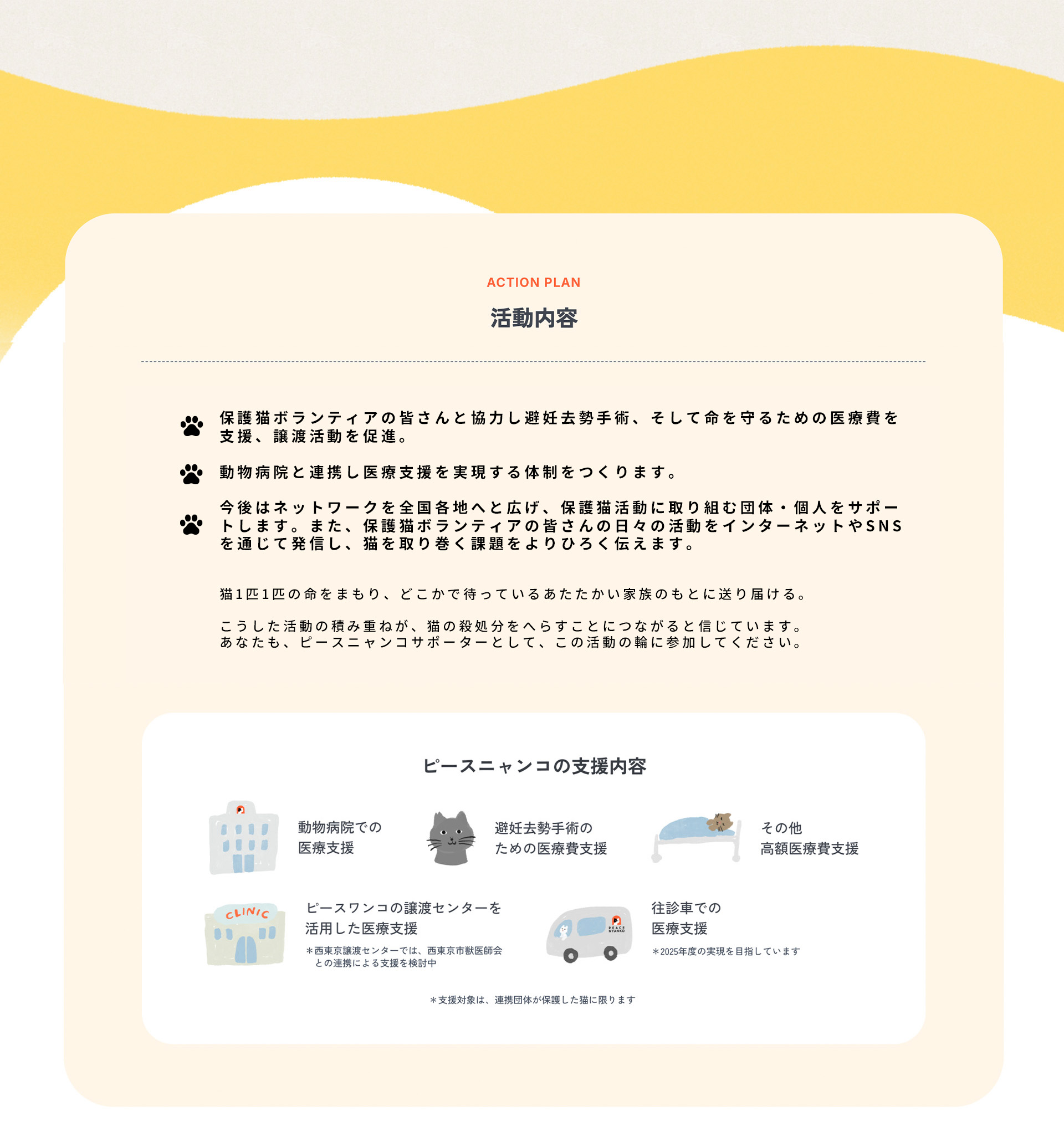 ACTION PLAN

活動内容

保護猫ボランティアの皆さんと協力し避妊去勢手術、そして命を守るための医療費を支援、譲渡活動を促進。

動物病院と連携し医療支援を実現する体制をつくります。

今後はネットワークを全国各地へと広げ、保護猫活動に取り組む団体・個人をサポートします。また、保護猫ボランティアの皆さんの日々の活動をインターネットやSNSを通じて発信し、猫を取り巻く課題をよりひろく伝えます。

猫1匹1匹の命をまもり、どこかで待っているあたたかい家族のもとに送り届ける。

こうした活動の積み重ねが、猫の殺処分をへらすことにつながると信じています。
あなたも、ピースニャンコサポーターとして、この活動の輪に参加してください。

ピースニャンコの支援内容

動物病院での医療支援

避妊去勢手術のための医療費支援

その他高額医療費支援

CLINIC

ピースワンコの譲渡センターを活用した医療支援
＊西東京譲渡センターでは、西東京市獣医師会との連携による支援を検討中

PEACE NYANKO

往診車での医療支援
＊2025年度の実現を目指しています

＊支援対象は、連携団体が保護した猫に限ります